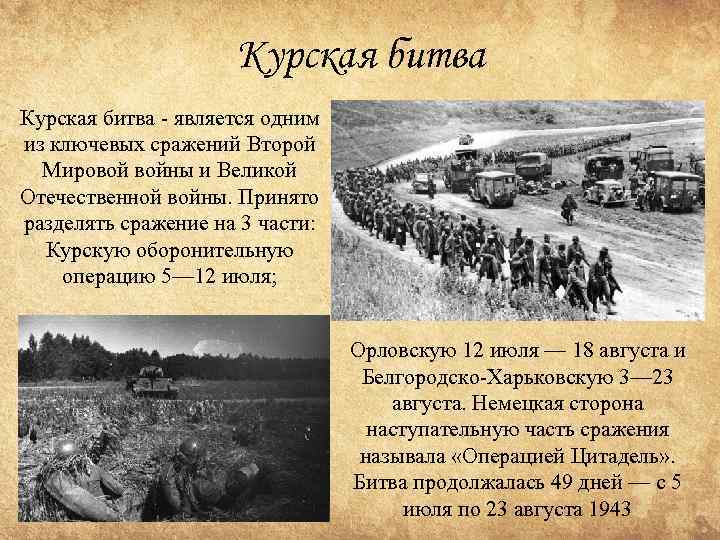 Курская битва

Курская битва - является одним из ключевых сражений Второй Мировой войны и Великой Отечественной войны. Принято разделять сражение на 3 части: Курскую оборонительную операцию 5—12 июля;

Орловскую 12 июля — 18 августа и Белгородско-Харьковскую 3—23 августа. Немецкая сторона наступательную часть сражения называла «Операцией Цитадель». Битва продолжалась 49 дней — с 5 июля по 23 августа 1943